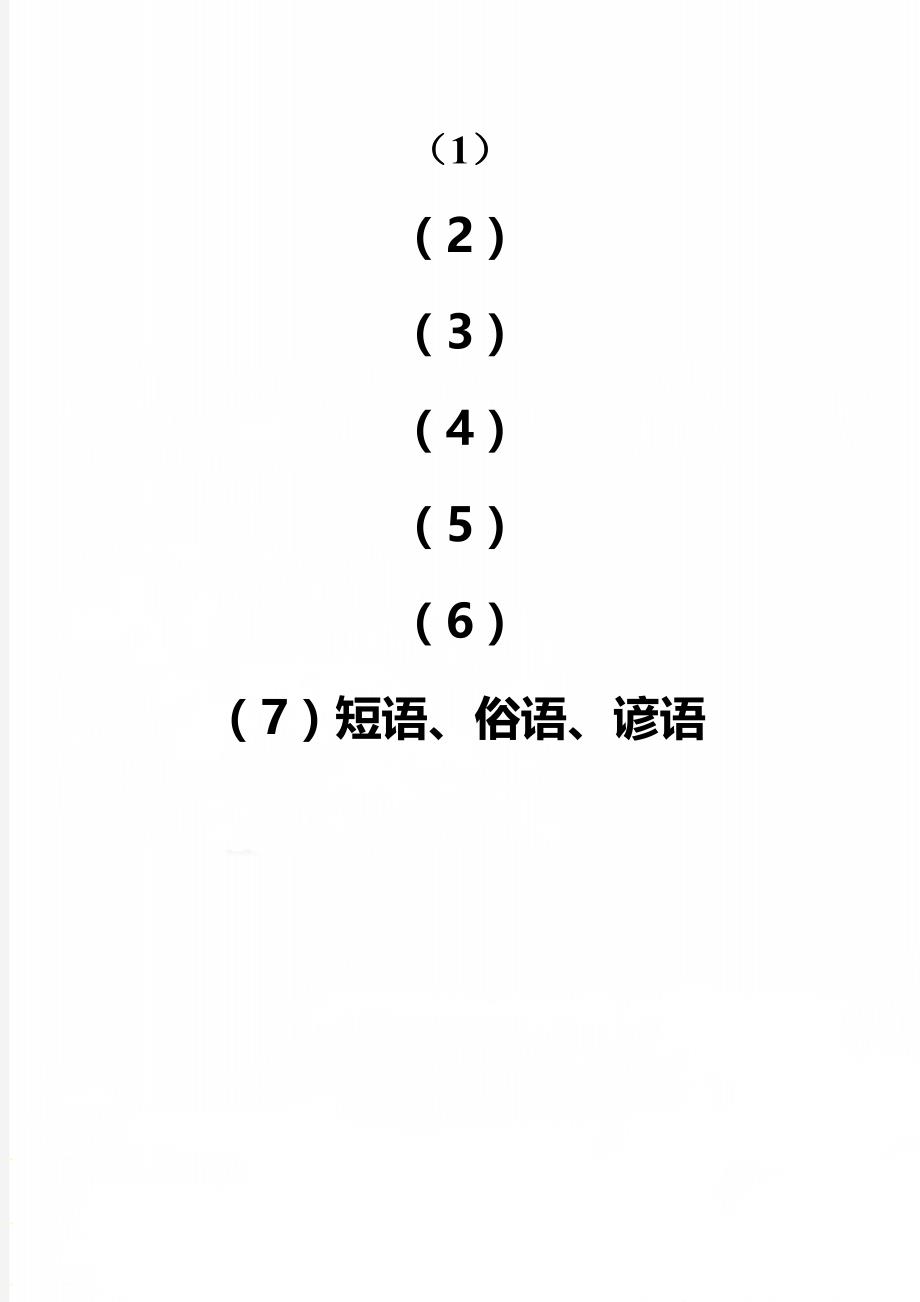 （1）

（2）

（3）

（4）

（5）

（6）

（7）短语、俗语、谚语